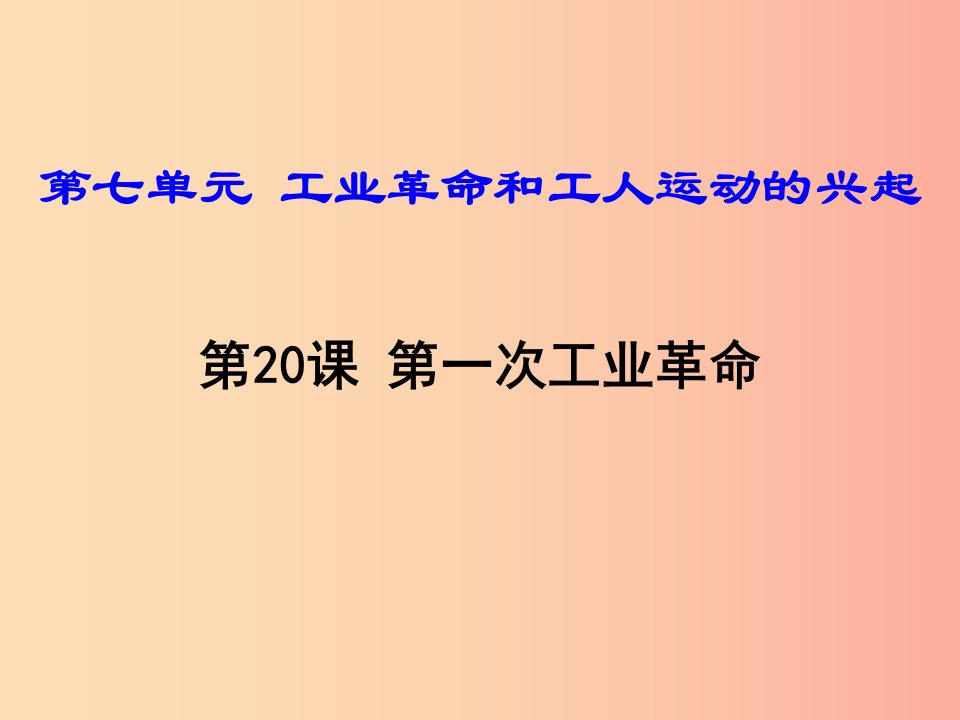 第七单元 工业革命和工人运动的兴起

第20课 第一次工业革命